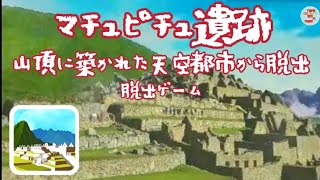 マチュピチュ遺跡

山頂に築かれた天空都市から脱出

脱出ゲーム